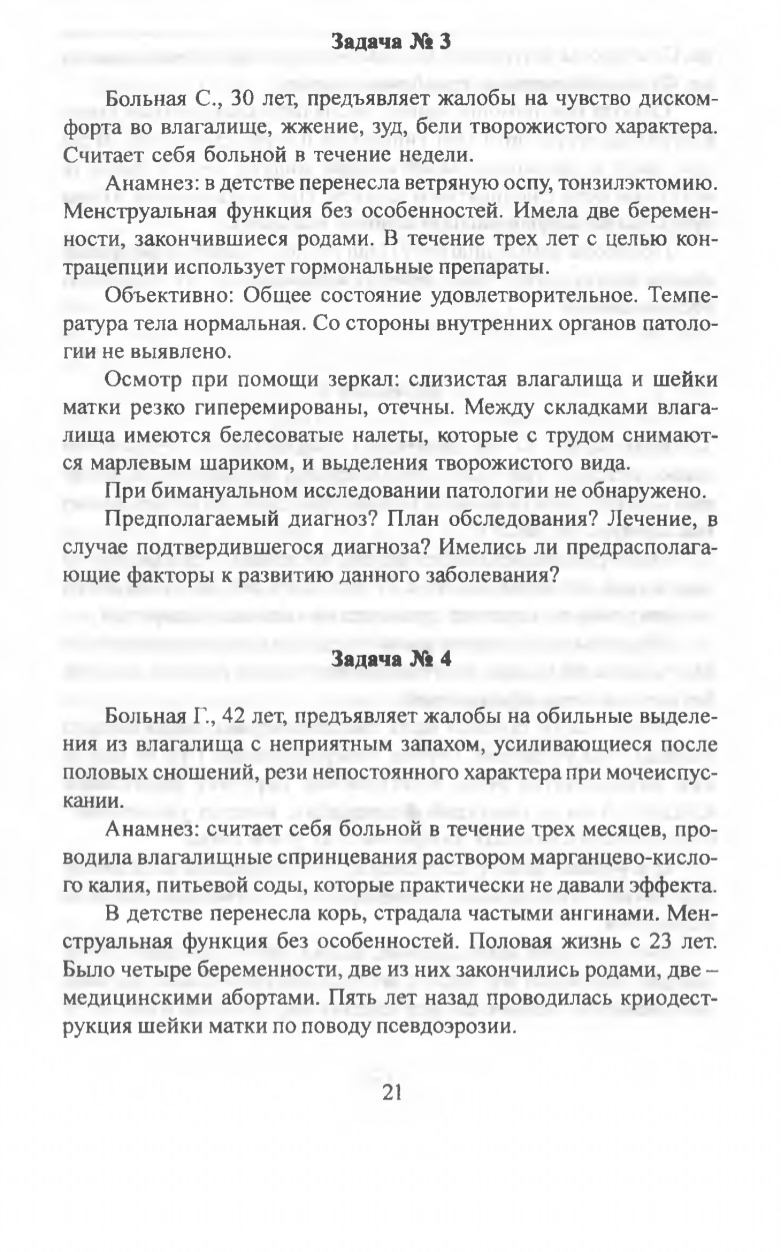 Задача № 3

Больная С., 30 лет, предъявляет жалобы на чувство дискомфорта во влагалище, жжение, зуд, бели творожистого характера. Считает себя больной в течение недели.

Анамнез: в детстве перенесла ветряную оспу, тонзилэктомию. Менструальная функция без особенностей. Имела две беременности, закончившиеся родами. В течение трех лет с целью контрацепции использует гормональные препараты.

Объективно: Общее состояние удовлетворительное. Температура тела нормальная. Со стороны внутренних органов патологии не выявлено.

Осмотр при помощи зеркал: слизистая влагалища и шейки матки резко гиперемированы, отечны. Между складками влагалища имеются белесоватые налеты, которые с трудом снимаются марлевым шариком, и выделения творожистого вида.

При бимануальном исследовании патологии не обнаружено.

Предполагаемый диагноз? План обследования? Лечение, в случае подтвердившегося диагноза? Имелись ли предрасполагающие факторы к развитию данного заболевания?

Задача № 4

Больная Г., 42 лет, предъявляет жалобы на обильные выделения из влагалища с неприятным запахом, усиливающиеся после половых сношений, рези непостоянного характера при мочеиспускании.

Анамнез: считает себя больной в течение трех месяцев, проводила влагалищные спринцевания раствором марганцево-кислого калия, питьевой соды, которые практически не давали эффекта.

В детстве перенесла корь, страдала частыми ангинами. Менструальная функция без особенностей. Половая жизнь с 23 лет. Было четыре беременности, две из них закончились родами, две – медицинскими абортами. Пять лет назад проводилась криодеструкция шейки матки по поводу псевдоэрозии.

21